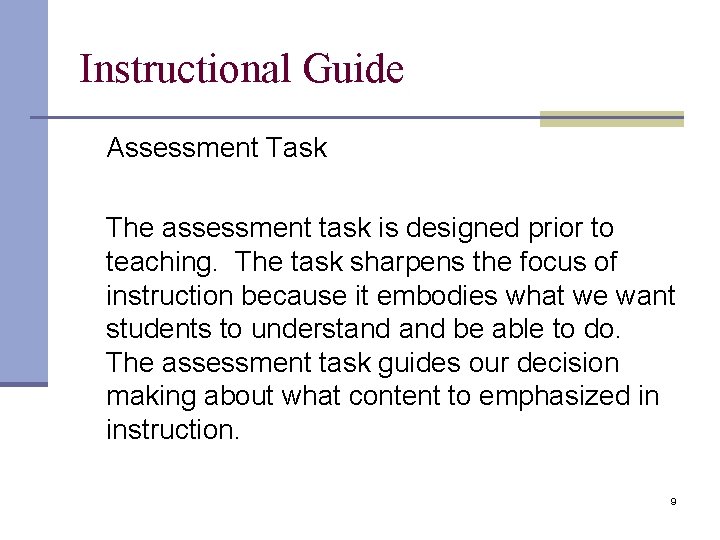 Instructional Guide

Assessment Task

The assessment task is designed prior to teaching. The task sharpens the focus of instruction because it embodies what we want students to understand and be able to do. The assessment task guides our decision making about what content to emphasized in instruction.

9